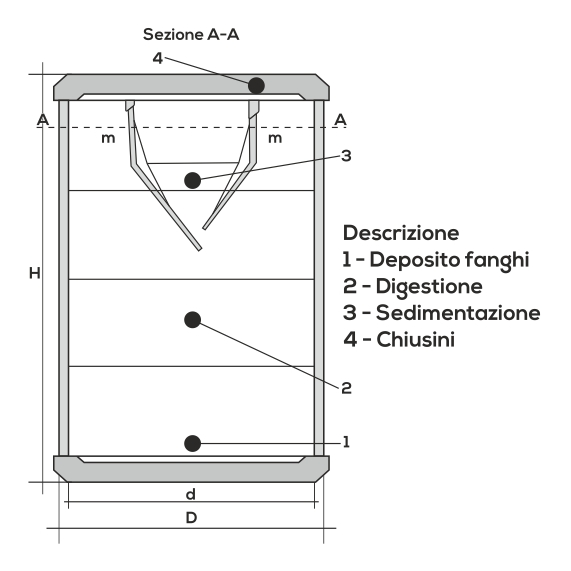 Sezione A-A

4

A A

m m

3

H

Descrizione
1 - Deposito fanghi
2 - Digestione
3 - Sedimentazione
4 - Chiusini

2

1

d

D